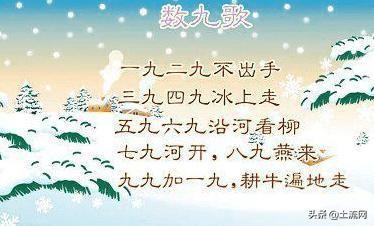 数九歌

一九二九不出手
三九四九冰上走
五九六九沿河看柳
七九河开，八九燕来
九九加一九，耕牛遍地走

头条@土流网